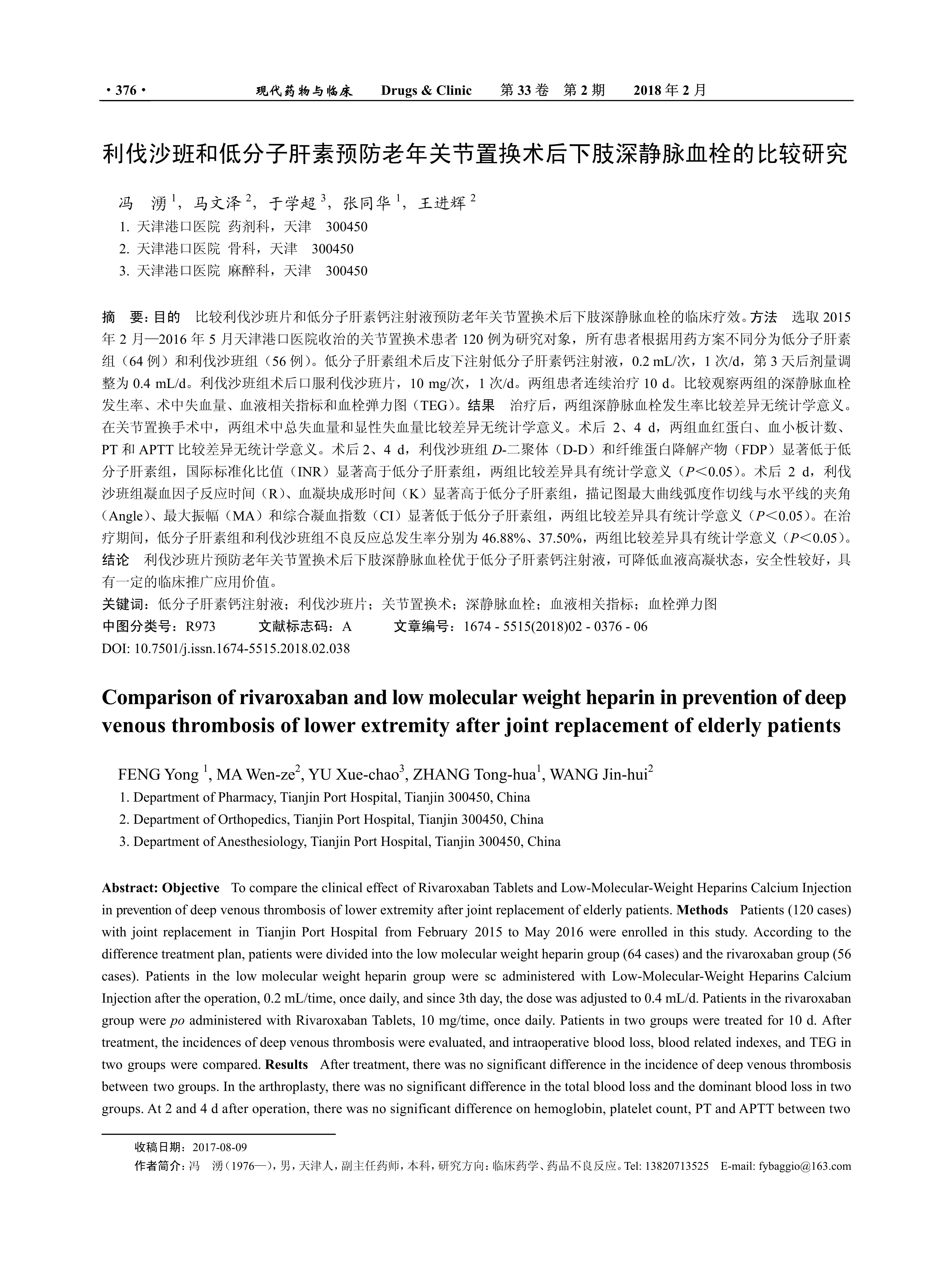 · 376 · 现代药物与临床 Drugs & Clinic 第 33 卷 第 2 期 2018 年 2 月

利伐沙班和低分子肝素预防老年关节置换术后下肢深静脉血栓的比较研究

冯 湧 $^1$，马文泽 $^2$，于学超 $^3$，张同华 $^1$，王进辉 $^2$
1. 天津港口医院 药剂科，天津 300450
2. 天津港口医院 骨科，天津 300450
3. 天津港口医院 麻醉科，天津 300450

摘 要：目的 比较利伐沙班片和低分子肝素钙注射液预防老年关节置换术后下肢深静脉血栓的临床疗效。方法 选取 2015 年 2 月—2016 年 5 月天津港口医院收治的关节置换术患者 120 例为研究对象，所有患者根据用药方案不同分为低分子肝素组（64 例）和利伐沙班组（56 例）。低分子肝素组术后皮下注射低分子肝素钙注射液，0.2 mL/次，1 次/d，第 3 天后剂量调整为 0.4 mL/d。利伐沙班组术后口服利伐沙班片，10 mg/次，1 次/d。两组患者连续治疗 10 d。比较观察两组的深静脉血栓发生率、术中失血量、血液相关指标和血栓弹力图（TEG）。结果 治疗后，两组深静脉血栓发生率比较差异无统计学意义。在关节置换手术中，两组术中总失血量和显性失血量比较差异无统计学意义。术后 2、4 d，两组血红蛋白、血小板计数、PT 和 APTT 比较差异无统计学意义。术后 2、4 d，利伐沙班组 D-二聚体（D-D）和纤维蛋白降解产物（FDP）显著低于低分子肝素组，国际标准化比值（INR）显著高于低分子肝素组，两组比较差异具有统计学意义（$P<0.05$）。术后 2 d，利伐沙班组凝血因子反应时间（R）、血凝块成形时间（K）显著高于低分子肝素组，描记图最大曲线弧度作切线与水平线的夹角（Angle）、最大振幅（MA）和综合凝血指数（CI）显著低于低分子肝素组，两组比较差异具有统计学意义（$P<0.05$）。在治疗期间，低分子肝素组和利伐沙班组不良反应总发生率分别为 46.88%、37.50%，两组比较差异具有统计学意义（$P<0.05$）。结论 利伐沙班片预防老年关节置换术后下肢深静脉血栓优于低分子肝素钙注射液，可降低血液高凝状态，安全性较好，具有一定的临床推广应用价值。
关键词：低分子肝素钙注射液；利伐沙班片；关节置换术；深静脉血栓；血液相关指标；血栓弹力图
中图分类号：R973 文献标志码：A 文章编号：1674 - 5515(2018)02 - 0376 - 06
DOI: 10.7501/j.issn.1674-5515.2018.02.038

Comparison of rivaroxaban and low molecular weight heparin in prevention of deep venous thrombosis of lower extremity after joint replacement of elderly patients

FENG Yong $^1$, MA Wen-ze$^2$, YU Xue-chao$^3$, ZHANG Tong-hua$^1$, WANG Jin-hui$^2$
1. Department of Pharmacy, Tianjin Port Hospital, Tianjin 300450, China
2. Department of Orthopedics, Tianjin Port Hospital, Tianjin 300450, China
3. Department of Anesthesiology, Tianjin Port Hospital, Tianjin 300450, China

Abstract: Objective To compare the clinical effect of Rivaroxaban Tablets and Low-Molecular-Weight Heparins Calcium Injection in prevention of deep venous thrombosis of lower extremity after joint replacement of elderly patients. Methods Patients (120 cases) with joint replacement in Tianjin Port Hospital from February 2015 to May 2016 were enrolled in this study. According to the difference treatment plan, patients were divided into the low molecular weight heparin group (64 cases) and the rivaroxaban group (56 cases). Patients in the low molecular weight heparin group were sc administered with Low-Molecular-Weight Heparins Calcium Injection after the operation, 0.2 mL/time, once daily, and since 3th day, the dose was adjusted to 0.4 mL/d. Patients in the rivaroxaban group were po administered with Rivaroxaban Tablets, 10 mg/time, once daily. Patients in two groups were treated for 10 d. After treatment, the incidences of deep venous thrombosis were evaluated, and intraoperative blood loss, blood related indexes, and TEG in two groups were compared. Results After treatment, there was no significant difference in the incidence of deep venous thrombosis between two groups. In the arthroplasty, there was no significant difference in the total blood loss and the dominant blood loss in two groups. At 2 and 4 d after operation, there was no significant difference on hemoglobin, platelet count, PT and APTT between two

收稿日期：2017-08-09
作者简介：冯 湧（1976—），男，天津人，副主任药师，本科，研究方向：临床药学、药品不良反应。Tel: 13820713525 E-mail: fybaggio@163.com